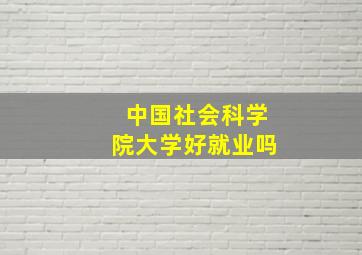 中国社会科学院大学好就业吗